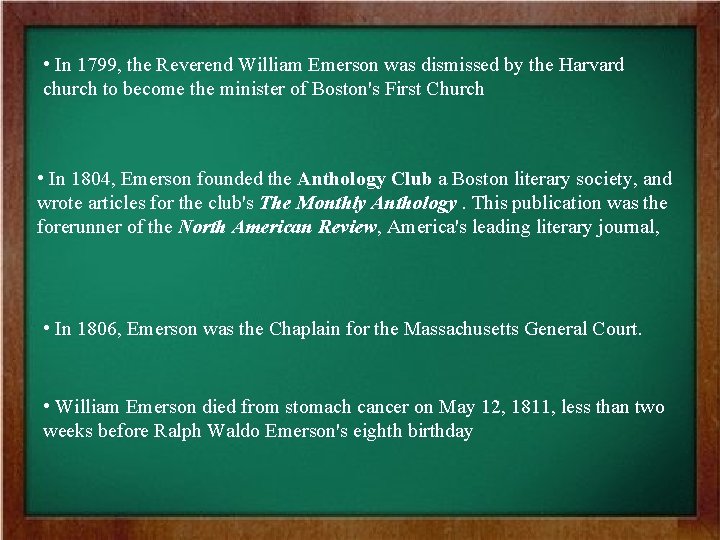 • In 1799, the Reverend William Emerson was dismissed by the Harvard church to become the minister of Boston's First Church

• In 1804, Emerson founded the Anthology Club a Boston literary society, and wrote articles for the club's The Monthly Anthology . This publication was the forerunner of the North American Review, America's leading literary journal,

• In 1806, Emerson was the Chaplain for the Massachusetts General Court.

• William Emerson died from stomach cancer on May 12, 1811, less than two weeks before Ralph Waldo Emerson's eighth birthday